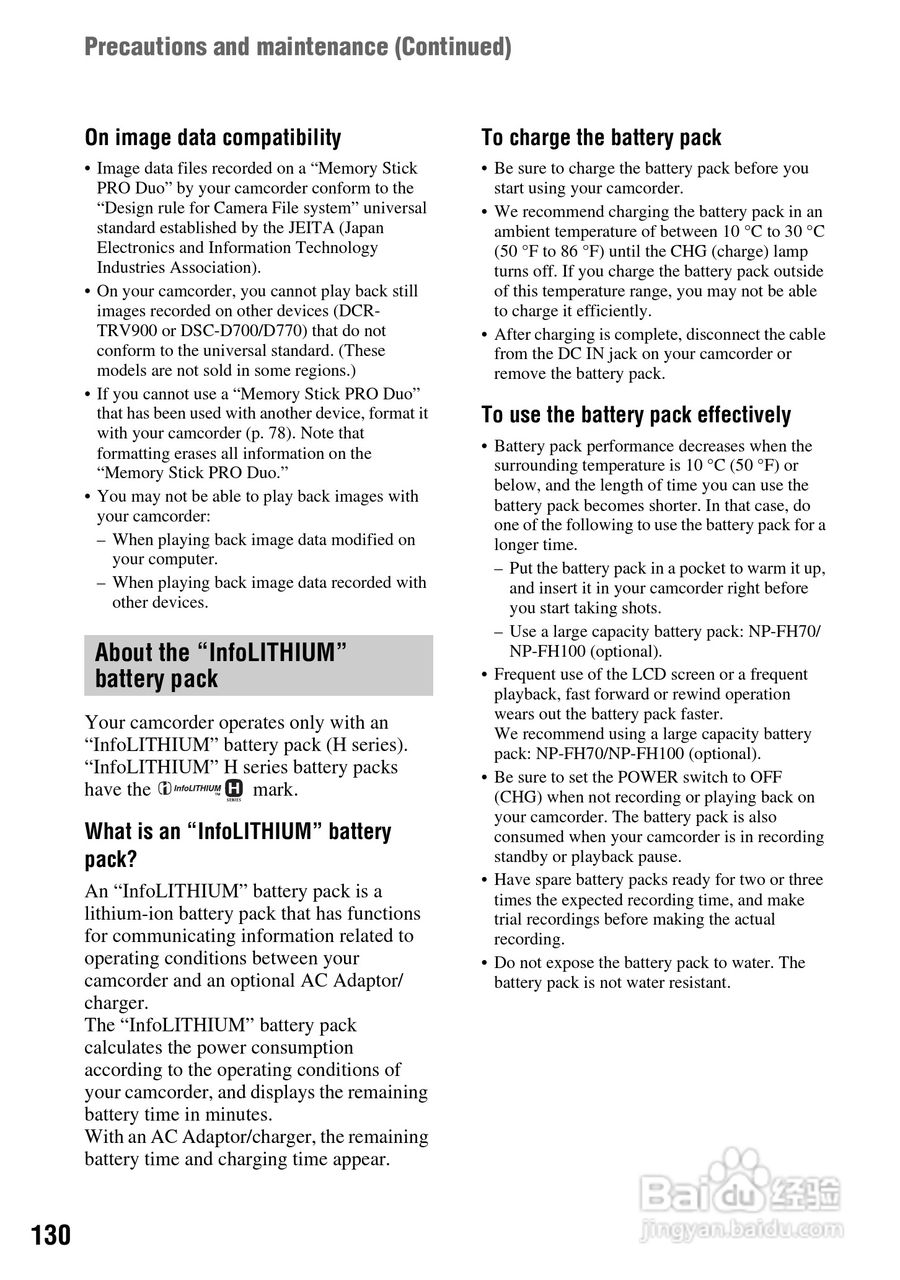 Precautions and maintenance (Continued)

On image data compatibility

• Image data files recorded on a “Memory Stick PRO Duo” by your camcorder conform to the “Design rule for Camera File system” universal standard established by the JEITA (Japan Electronics and Information Technology Industries Association).
• On your camcorder, you cannot play back still images recorded on other devices (DCR-TRV900 or DSC-D700/D770) that do not conform to the universal standard. (These models are not sold in some regions.)
• If you cannot use a “Memory Stick PRO Duo” that has been used with another device, format it with your camcorder (p. 78). Note that formatting erases all information on the “Memory Stick PRO Duo.”
• You may not be able to play back images with your camcorder:
– When playing back image data modified on your computer.
– When playing back image data recorded with other devices.

About the “InfoLITHIUM” battery pack

Your camcorder operates only with an “InfoLITHIUM” battery pack (H series). “InfoLITHIUM” H series battery packs have the InfoLITHIUM H SERIES mark.

What is an “InfoLITHIUM” battery pack?

An “InfoLITHIUM” battery pack is a lithium-ion battery pack that has functions for communicating information related to operating conditions between your camcorder and an optional AC Adaptor/charger.
The “InfoLITHIUM” battery pack calculates the power consumption according to the operating conditions of your camcorder, and displays the remaining battery time in minutes.
With an AC Adaptor/charger, the remaining battery time and charging time appear.

To charge the battery pack

• Be sure to charge the battery pack before you start using your camcorder.
• We recommend charging the battery pack in an ambient temperature of between 10 °C to 30 °C (50 °F to 86 °F) until the CHG (charge) lamp turns off. If you charge the battery pack outside of this temperature range, you may not be able to charge it efficiently.
• After charging is complete, disconnect the cable from the DC IN jack on your camcorder or remove the battery pack.

To use the battery pack effectively

• Battery pack performance decreases when the surrounding temperature is 10 °C (50 °F) or below, and the length of time you can use the battery pack becomes shorter. In that case, do one of the following to use the battery pack for a longer time.
– Put the battery pack in a pocket to warm it up, and insert it in your camcorder right before you start taking shots.
– Use a large capacity battery pack: NP-FH70/NP-FH100 (optional).
• Frequent use of the LCD screen or a frequent playback, fast forward or rewind operation wears out the battery pack faster.
We recommend using a large capacity battery pack: NP-FH70/NP-FH100 (optional).
• Be sure to set the POWER switch to OFF (CHG) when not recording or playing back on your camcorder. The battery pack is also consumed when your camcorder is in recording standby or playback pause.
• Have spare battery packs ready for two or three times the expected recording time, and make trial recordings before making the actual recording.
• Do not expose the battery pack to water. The battery pack is not water resistant.

130

Baidu 经验
jingyan.baidu.com